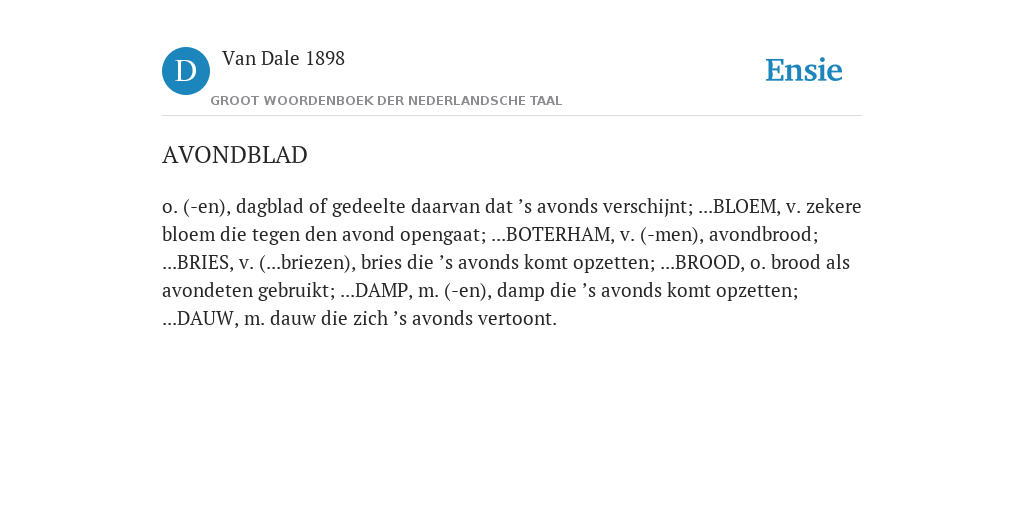 D Van Dale 1898
GROOT WOORDENBOEK DER NEDERLANDSCHE TAAL

Ensie

AVONDBLAD

o. (-en), dagblad of gedeelte daarvan dat ’s avonds verschijnt; ...BLOEM, v. zekere bloem die tegen den avond opengaat; ...BOTERHAM, v. (-men), avondbrood; ...BRIES, v. (...briezen), bries die ’s avonds komt opzetten; ...BROOD, o. brood als avondeten gebruikt; ...DAMP, m. (-en), damp die ’s avonds komt opzetten; ...DAUW, m. dauw die zich ’s avonds vertoont.